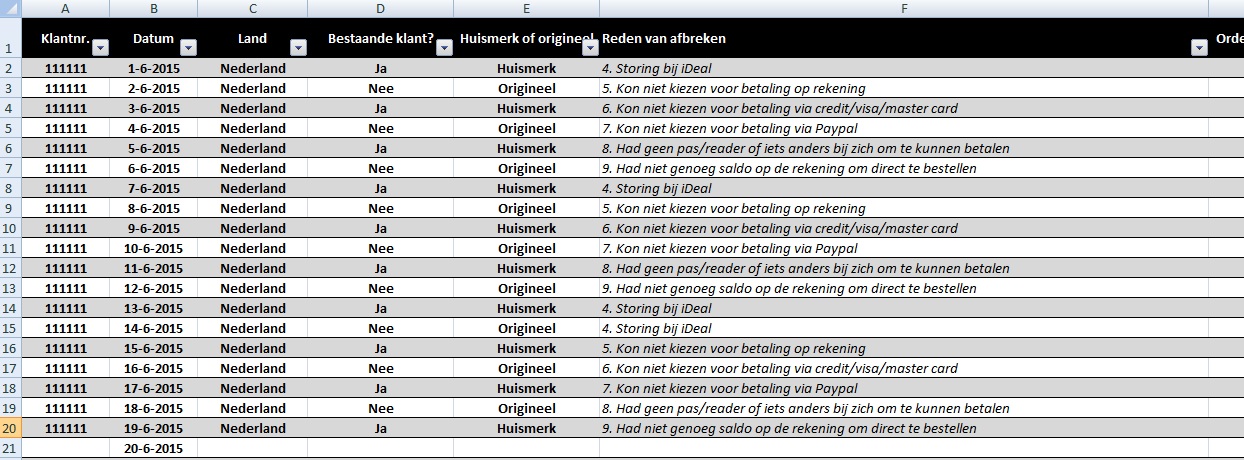 | | A | B | C | D | E | F | |
|---|---|---|---|---|---|---|---|
| 1 | Klantnr. | Datum | Land | Bestaande klant? | Huismerk of origineel | Reden van afbreken | Orde |
| 2 | 111111 | 1-6-2015 | Nederland | Ja | Huismerk | 4. Storing bij iDeal | |
| 3 | 111111 | 2-6-2015 | Nederland | Nee | Origineel | 5. Kon niet kiezen voor betaling op rekening | |
| 4 | 111111 | 3-6-2015 | Nederland | Ja | Huismerk | 6. Kon niet kiezen voor betaling via credit/visa/master card | |
| 5 | 111111 | 4-6-2015 | Nederland | Nee | Origineel | 7. Kon niet kiezen voor betaling via Paypal | |
| 6 | 111111 | 5-6-2015 | Nederland | Ja | Huismerk | 8. Had geen pas/reader of iets anders bij zich om te kunnen betalen | |
| 7 | 111111 | 6-6-2015 | Nederland | Nee | Origineel | 9. Had niet genoeg saldo op de rekening om direct te bestellen | |
| 8 | 111111 | 7-6-2015 | Nederland | Ja | Huismerk | 4. Storing bij iDeal | |
| 9 | 111111 | 8-6-2015 | Nederland | Nee | Origineel | 5. Kon niet kiezen voor betaling op rekening | |
| 10 | 111111 | 9-6-2015 | Nederland | Ja | Huismerk | 6. Kon niet kiezen voor betaling via credit/visa/master card | |
| 11 | 111111 | 10-6-2015 | Nederland | Nee | Origineel | 7. Kon niet kiezen voor betaling via Paypal | |
| 12 | 111111 | 11-6-2015 | Nederland | Ja | Huismerk | 8. Had geen pas/reader of iets anders bij zich om te kunnen betalen | |
| 13 | 111111 | 12-6-2015 | Nederland | Nee | Origineel | 9. Had niet genoeg saldo op de rekening om direct te bestellen | |
| 14 | 111111 | 13-6-2015 | Nederland | Ja | Huismerk | 4. Storing bij iDeal | |
| 15 | 111111 | 14-6-2015 | Nederland | Nee | Origineel | 4. Storing bij iDeal | |
| 16 | 111111 | 15-6-2015 | Nederland | Ja | Huismerk | 5. Kon niet kiezen voor betaling op rekening | |
| 17 | 111111 | 16-6-2015 | Nederland | Nee | Origineel | 6. Kon niet kiezen voor betaling via credit/visa/master card | |
| 18 | 111111 | 17-6-2015 | Nederland | Ja | Huismerk | 7. Kon niet kiezen voor betaling via Paypal | |
| 19 | 111111 | 18-6-2015 | Nederland | Nee | Origineel | 8. Had geen pas/reader of iets anders bij zich om te kunnen betalen | |
| 20 | 111111 | 19-6-2015 | Nederland | Ja | Huismerk | 9. Had niet genoeg saldo op de rekening om direct te bestellen | |
| 21 | | 20-6-2015 | | | | | |